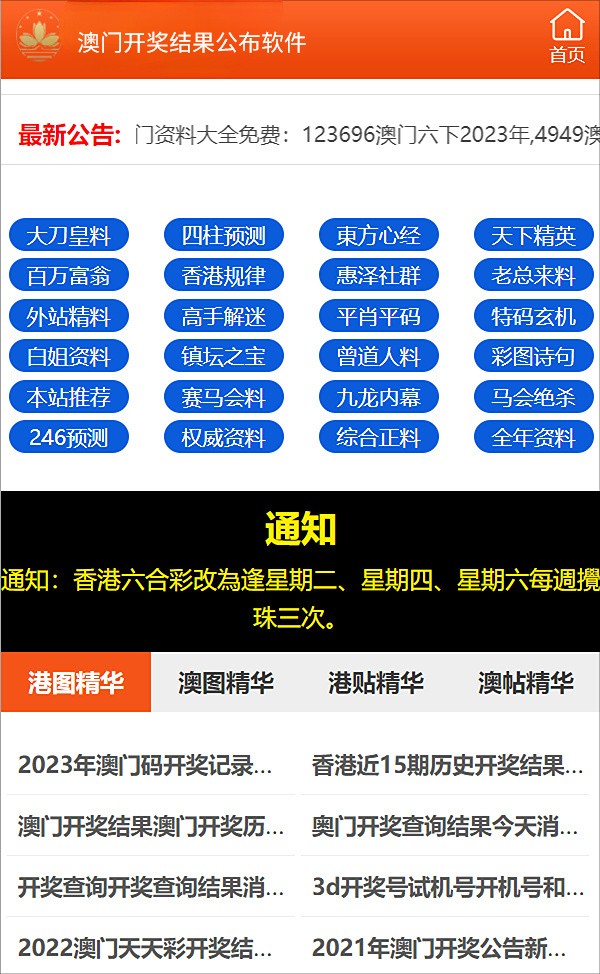 澳门开奖结果公布软件

首页

最新公告: 门资料大全免费：123696澳门六下2023年,4949澳

大刀皇料 四柱预测 東方心经 天下精英
百万富翁 香港规律 惠泽社群 老总来料
外站精料 高手解迷 平肖平码 特码玄机
白姐资料 镇坛之宝 曾道人料 彩图诗句
本站推荐 赛马会料 九龙内幕 马会绝杀
246预测 权威资料 综合正料 全年资料

通知

通知：香港六合彩改為逢星期二、星期四、星期六每週攪珠三次。

港图精华 澳图精华 港贴精华 澳帖精华

2023年澳门码开奖记录...
香港近15期历史开奖结果...
澳门开奖结果澳门开奖历...
奥门开奖查询结果今天消...
开奖查询开奖查询结果消...
3d开奖号试机号开机号和...
2022澳门天天彩开奖结...
2021年澳门开奖公告新...